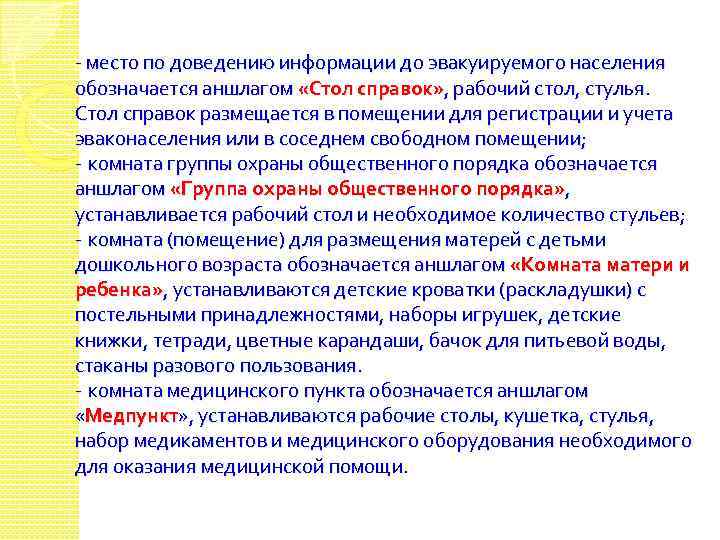 - место по доведению информации до эвакуируемого населения обозначается аншлагом «Стол справок», рабочий стол, стулья. Стол справок размещается в помещении для регистрации и учета эваконаселения или в соседнем свободном помещении;
- комната группы охраны общественного порядка обозначается аншлагом «Группа охраны общественного порядка», устанавливается рабочий стол и необходимое количество стульев;
- комната (помещение) для размещения матерей с детьми дошкольного возраста обозначается аншлагом «Комната матери и ребенка», устанавливаются детские кроватки (раскладушки) с постельными принадлежностями, наборы игрушек, детские книжки, тетради, цветные карандаши, бачок для питьевой воды, стаканы разового пользования.
- комната медицинского пункта обозначается аншлагом «Медпункт», устанавливаются рабочие столы, кушетка, стулья, набор медикаментов и медицинского оборудования необходимого для оказания медицинской помощи.